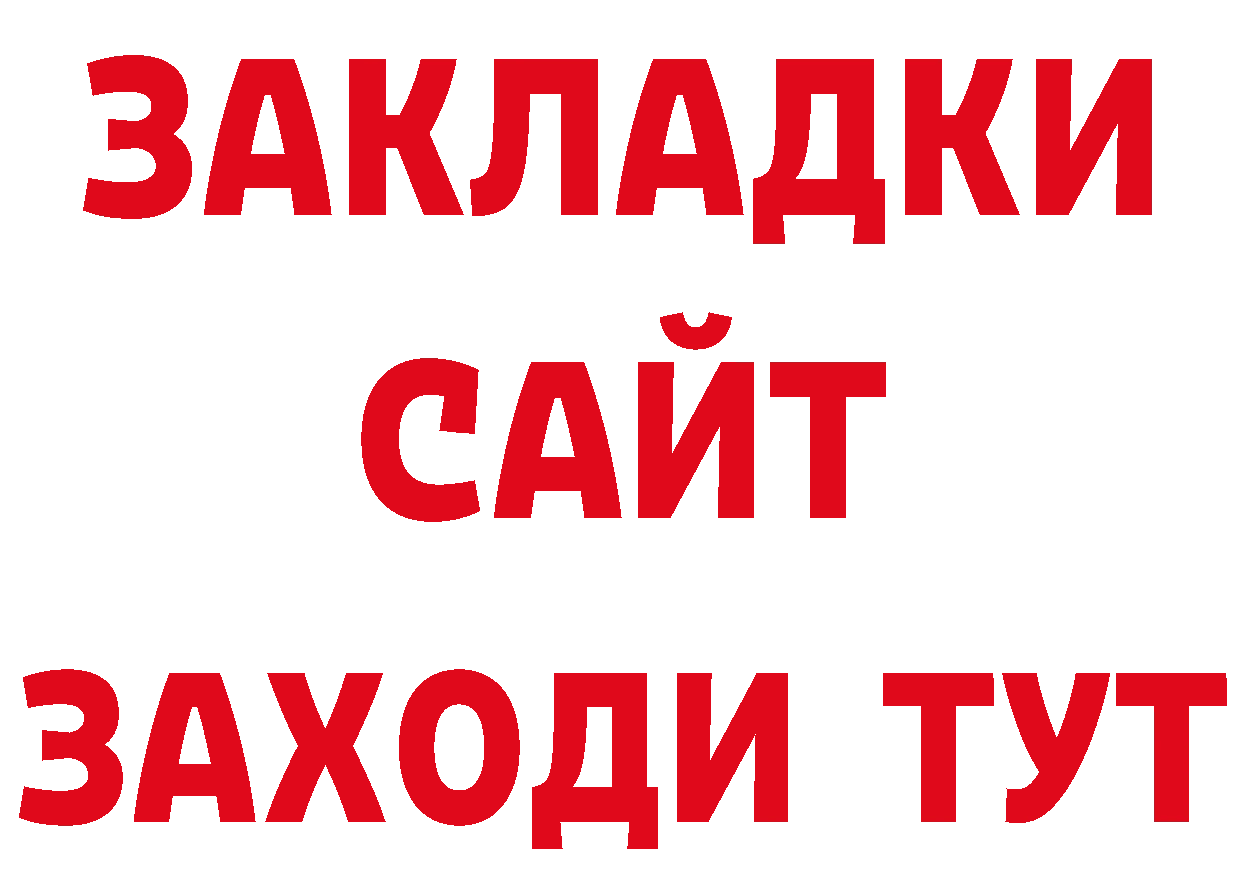 ЗАКЛАДКИ
САЙТ
ЗАХОДИ ТУТ